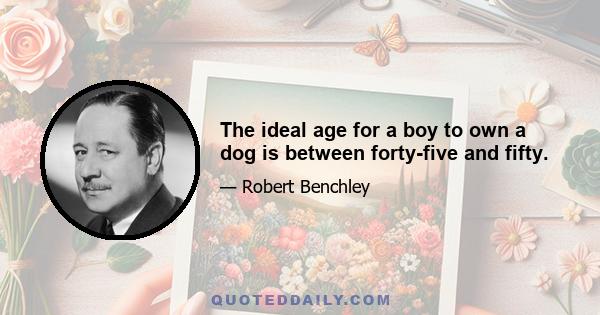 The ideal age for a boy to own a dog is between forty-five and fifty.

— Robert Benchley

QUOTEDDAILY.COM